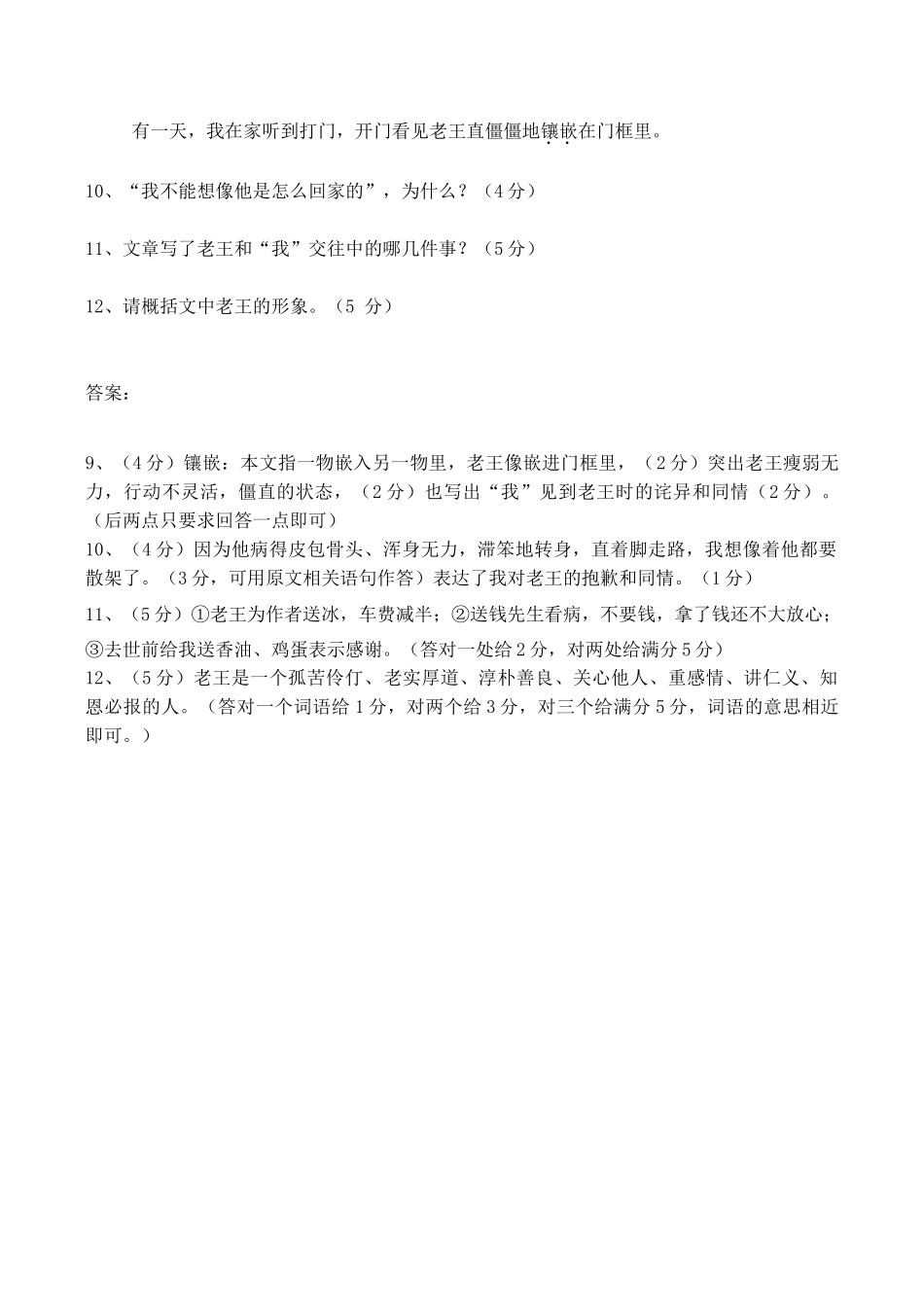 有一天，我在家听到打门，开门看见老王直僵僵地镶嵌在门框里。

10、“我不能想像他是怎么回家的”，为什么？（4分）

11、文章写了老王和“我”交往中的哪几件事？（5分）

12、请概括文中老王的形象。（5 分）

答案：

9、（4分）镶嵌：本文指一物嵌入另一物里，老王像嵌进门框里，（2分）突出老王瘦弱无力，行动不灵活，僵直的状态，（2分）也写出“我”见到老王时的诧异和同情（2分）。（后两点只要求回答一点即可）
10、（4分）因为他病得皮包骨头、浑身无力，滞笨地转身，直着脚走路，我想像着他都要散架了。（3分，可用原文相关语句作答）表达了我对老王的抱歉和同情。（1分）
11、（5分）①老王为作者送冰，车费减半；②送钱先生看病，不要钱，拿了钱还不大放心；③去世前给我送香油、鸡蛋表示感谢。（答对一处给2分，对两处给满分5分）
12、（5分）老王是一个孤苦伶仃、老实厚道、淳朴善良、关心他人、重感情、讲仁义、知恩必报的人。（答对一个词语给1分，对两个给3分，对三个给满分5分，词语的意思相近即可。）